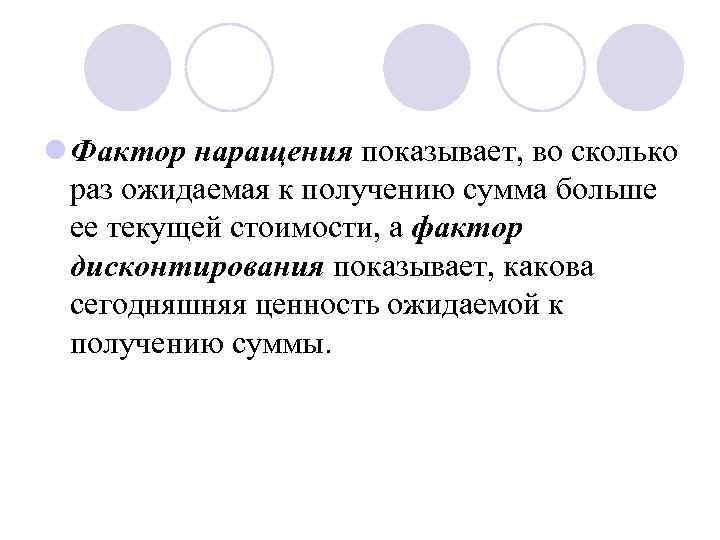 • Фактор наращения показывает, во сколько раз ожидаемая к получению сумма больше ее текущей стоимости, а фактор дисконтирования показывает, какова сегодняшняя ценность ожидаемой к получению суммы.